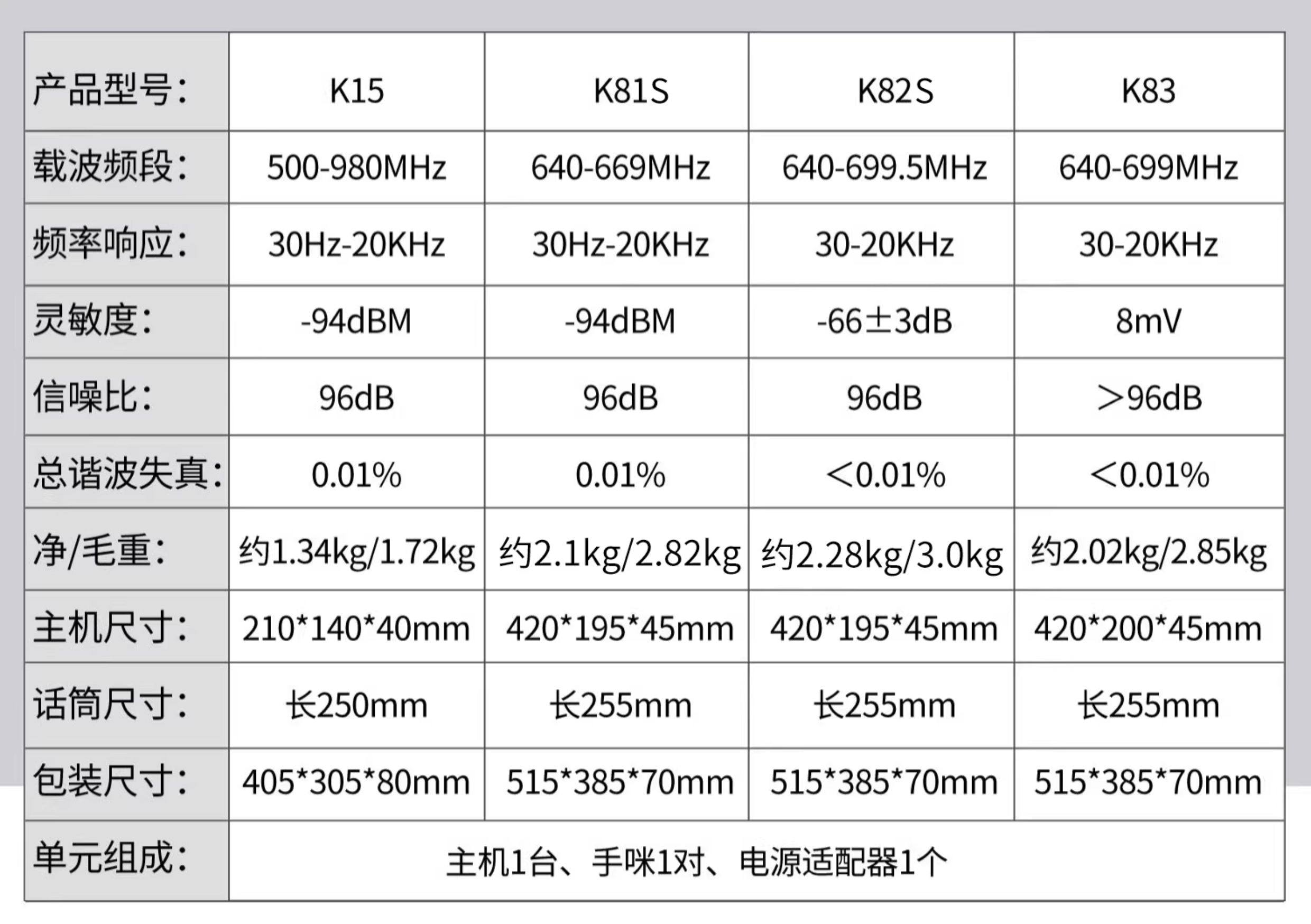 | 产品型号: | K15 | K81S | K82S | K83 |
|---|---|---|---|---|
| 载波频段: | 500-980MHz | 640-669MHz | 640-699.5MHz | 640-699MHz |
| 频率响应: | 30Hz-20KHz | 30Hz-20KHz | 30-20KHz | 30-20KHz |
| 灵敏度: | -94dBM | -94dBM | -66±3dB | 8mV |
| 信噪比: | 96dB | 96dB | 96dB | >96dB |
| 总谐波失真: | 0.01% | 0.01% | <0.01% | <0.01% |
| 净/毛重: | 约1.34kg/1.72kg | 约2.1kg/2.82kg | 约2.28kg/3.0kg | 约2.02kg/2.85kg |
| 主机尺寸: | 210*140*40mm | 420*195*45mm | 420*195*45mm | 420*200*45mm |
| 话筒尺寸: | 长250mm | 长255mm | 长255mm | 长255mm |
| 包装尺寸: | 405*305*80mm | 515*385*70mm | 515*385*70mm | 515*385*70mm |
| 单元组成: | 主机1台、手咪1对、电源适配器1个 | | | |